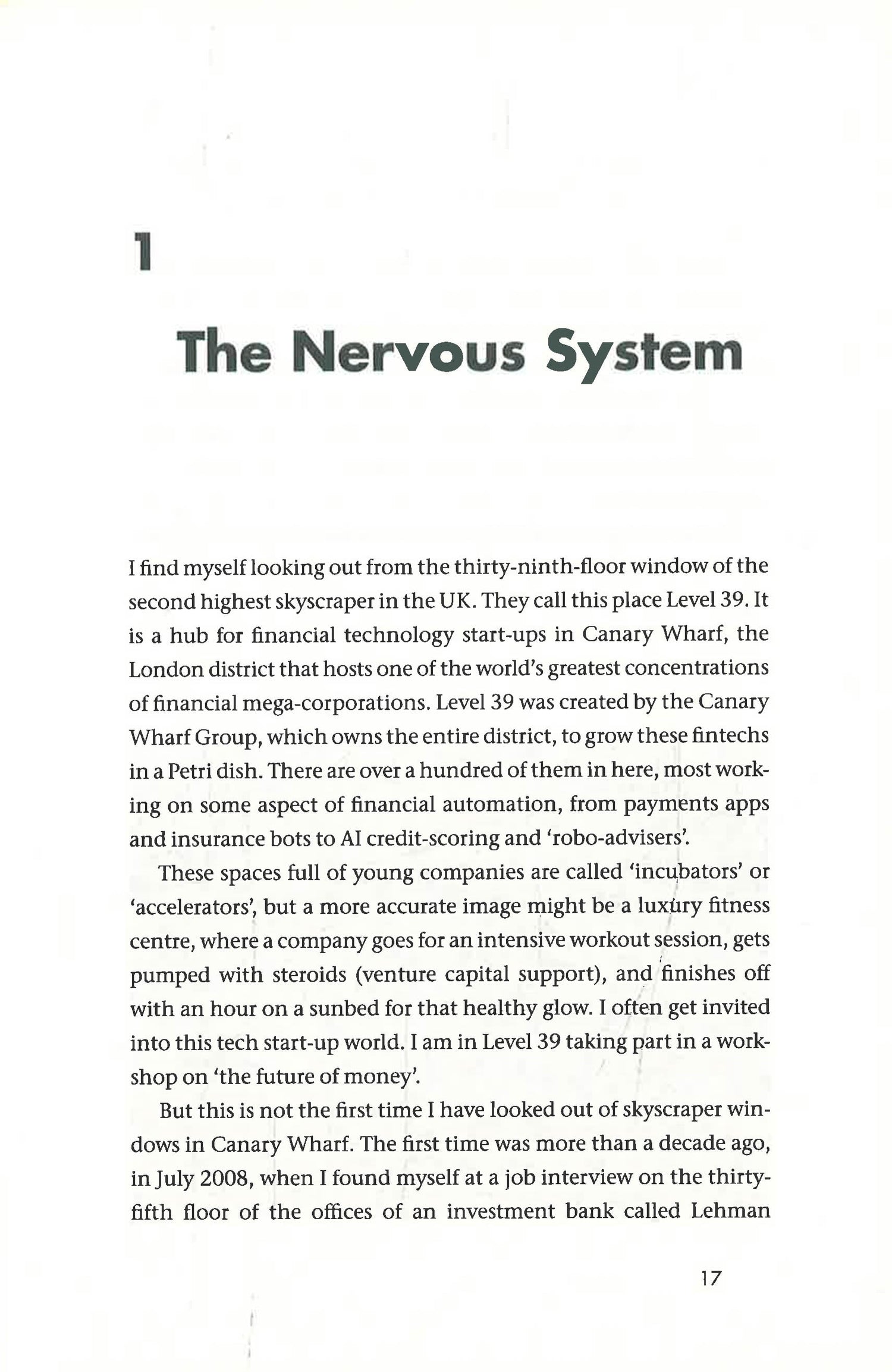 1

The Nervous System

I find myself looking out from the thirty-ninth-floor window of the second highest skyscraper in the UK. They call this place Level 39. It is a hub for financial technology start-ups in Canary Wharf, the London district that hosts one of the world's greatest concentrations of financial mega-corporations. Level 39 was created by the Canary Wharf Group, which owns the entire district, to grow these fintechs in a Petri dish. There are over a hundred of them in here, most working on some aspect of financial automation, from payments apps and insurance bots to AI credit-scoring and 'robo-advisers'.

These spaces full of young companies are called 'incubators' or 'accelerators', but a more accurate image might be a luxury fitness centre, where a company goes for an intensive workout session, gets pumped with steroids (venture capital support), and finishes off with an hour on a sunbed for that healthy glow. I often get invited into this tech start-up world. I am in Level 39 taking part in a workshop on 'the future of money'.

But this is not the first time I have looked out of skyscraper windows in Canary Wharf. The first time was more than a decade ago, in July 2008, when I found myself at a job interview on the thirty-fifth floor of the offices of an investment bank called Lehman

17